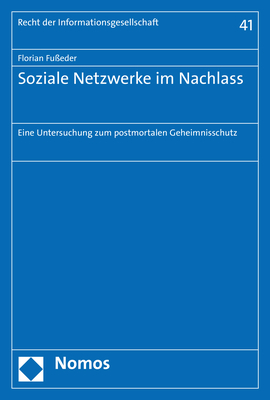 Recht der Informationsgesellschaft

41

Florian Fußeder

Soziale Netzwerke im Nachlass

Eine Untersuchung zum postmortalen Geheimnisschutz

Nomos